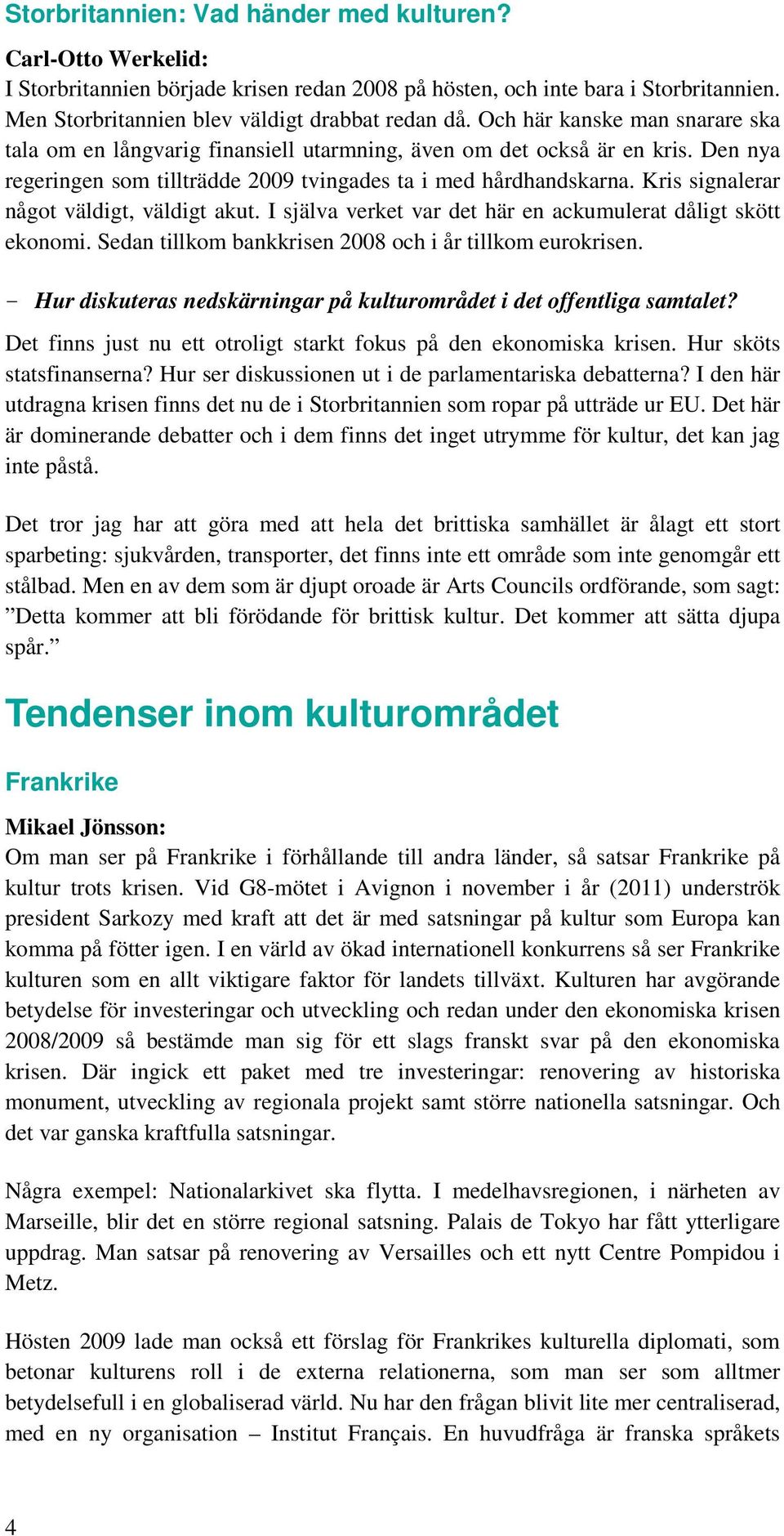 Storbritannien: Vad händer med kulturen?

Carl-Otto Werkelid:
I Storbritannien började krisen redan 2008 på hösten, och inte bara i Storbritannien. Men Storbritannien blev väldigt drabbat redan då. Och här kanske man snarare ska tala om en långvarig finansiell utarmning, även om det också är en kris. Den nya regeringen som tillträdde 2009 tvingades ta i med hårdhandskarna. Kris signalerar något väldigt, väldigt akut. I själva verket var det här en ackumulerat dåligt skött ekonomi. Sedan tillkom bankkrisen 2008 och i år tillkom eurokrisen.

- Hur diskuteras nedskärningar på kulturområdet i det offentliga samtalet?

Det finns just nu ett otroligt starkt fokus på den ekonomiska krisen. Hur sköts statsfinanserna? Hur ser diskussionen ut i de parlamentariska debatterna? I den här utdragna krisen finns det nu de i Storbritannien som ropar på utträde ur EU. Det här är dominerande debatter och i dem finns det inget utrymme för kultur, det kan jag inte påstå.

Det tror jag har att göra med att hela det brittiska samhället är ålagt ett stort sparbeting: sjukvården, transporter, det finns inte ett område som inte genomgår ett stålbad. Men en av dem som är djupt oroade är Arts Councils ordförande, som sagt: ”Detta kommer att bli förödande för brittisk kultur. Det kommer att sätta djupa spår.”

Tendenser inom kulturområdet

Frankrike

Mikael Jönsson:
Om man ser på Frankrike i förhållande till andra länder, så satsar Frankrike på kultur trots krisen. Vid G8-mötet i Avignon i november i år (2011) underströk president Sarkozy med kraft att det är med satsningar på kultur som Europa kan komma på fötter igen. I en värld av ökad internationell konkurrens så ser Frankrike kulturen som en allt viktigare faktor för landets tillväxt. Kulturen har avgörande betydelse för investeringar och utveckling och redan under den ekonomiska krisen 2008/2009 så bestämde man sig för ett slags franskt svar på den ekonomiska krisen. Där ingick ett paket med tre investeringar: renovering av historiska monument, utveckling av regionala projekt samt större nationella satsningar. Och det var ganska kraftfulla satsningar.

Några exempel: Nationalarkivet ska flytta. I medelhavsregionen, i närheten av Marseille, blir det en större regional satsning. Palais de Tokyo har fått ytterligare uppdrag. Man satsar på renovering av Versailles och ett nytt Centre Pompidou i Metz.

Hösten 2009 lade man också ett förslag för Frankrikes kulturella diplomati, som betonar kulturens roll i de externa relationerna, som man ser som alltmer betydelsefull i en globaliserad värld. Nu har den frågan blivit lite mer centraliserad, med en ny organisation – Institut Français. En huvudfråga är franska språkets

4